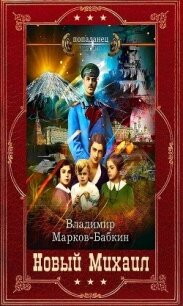 попаданец

Владимир Марков-Бабкин

Новый Михаил